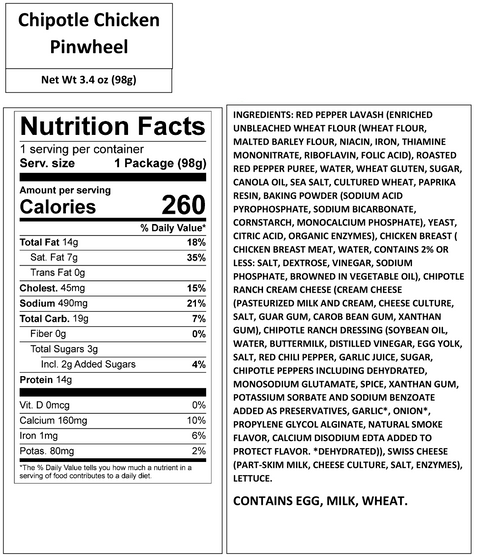 Chipotle Chicken Pinwheel

Net Wt 3.4 oz (98g)

Nutrition Facts
1 serving per container
Serv. size 1 Package (98g)

Amount per serving
Calories 260

| | % Daily Value* |
|---|---|
| Total Fat 14g | 18% |
| Sat. Fat 7g | 35% |
| Trans Fat 0g | |
| Cholest. 45mg | 15% |
| Sodium 490mg | 21% |
| Total Carb. 19g | 7% |
| Fiber 0g | 0% |
| Total Sugars 3g | |
| Incl. 2g Added Sugars | 4% |
| Protein 14g | |
| Vit. D 0mcg | 0% |
| Calcium 160mg | 10% |
| Iron 1mg | 6% |
| Potas. 80mg | 2% |

*The % Daily Value tells you how much a nutrient in a serving of food contributes to a daily diet.

INGREDIENTS: RED PEPPER LAVASH (ENRICHED UNBLEACHED WHEAT FLOUR (WHEAT FLOUR, MALTED BARLEY FLOUR, NIACIN, IRON, THIAMINE MONONITRATE, RIBOFLAVIN, FOLIC ACID), ROASTED RED PEPPER PUREE, WATER, WHEAT GLUTEN, SUGAR, CANOLA OIL, SEA SALT, CULTURED WHEAT, PAPRIKA RESIN, BAKING POWDER (SODIUM ACID PYROPHOSPHATE, SODIUM BICARBONATE, CORNSTARCH, MONOCALCIUM PHOSPHATE), YEAST, CITRIC ACID, ORGANIC ENZYMES), CHICKEN BREAST ( CHICKEN BREAST MEAT, WATER, CONTAINS 2% OR LESS: SALT, DEXTROSE, VINEGAR, SODIUM PHOSPHATE, BROWNED IN VEGETABLE OIL), CHIPOTLE RANCH CREAM CHEESE (CREAM CHEESE (PASTEURIZED MILK AND CREAM, CHEESE CULTURE, SALT, GUAR GUM, CAROB BEAN GUM, XANTHAN GUM), CHIPOTLE RANCH DRESSING (SOYBEAN OIL, WATER, BUTTERMILK, DISTILLED VINEGAR, EGG YOLK, SALT, RED CHILI PEPPER, GARLIC JUICE, SUGAR, CHIPOTLE PEPPERS INCLUDING DEHYDRATED, MONOSODIUM GLUTAMATE, SPICE, XANTHAN GUM, POTASSIUM SORBATE AND SODIUM BENZOATE ADDED AS PRESERVATIVES, GARLIC*, ONION*, PROPYLENE GLYCOL ALGINATE, NATURAL SMOKE FLAVOR, CALCIUM DISODIUM EDTA ADDED TO PROTECT FLAVOR. *DEHYDRATED)), SWISS CHEESE (PART-SKIM MILK, CHEESE CULTURE, SALT, ENZYMES), LETTUCE.

CONTAINS EGG, MILK, WHEAT.